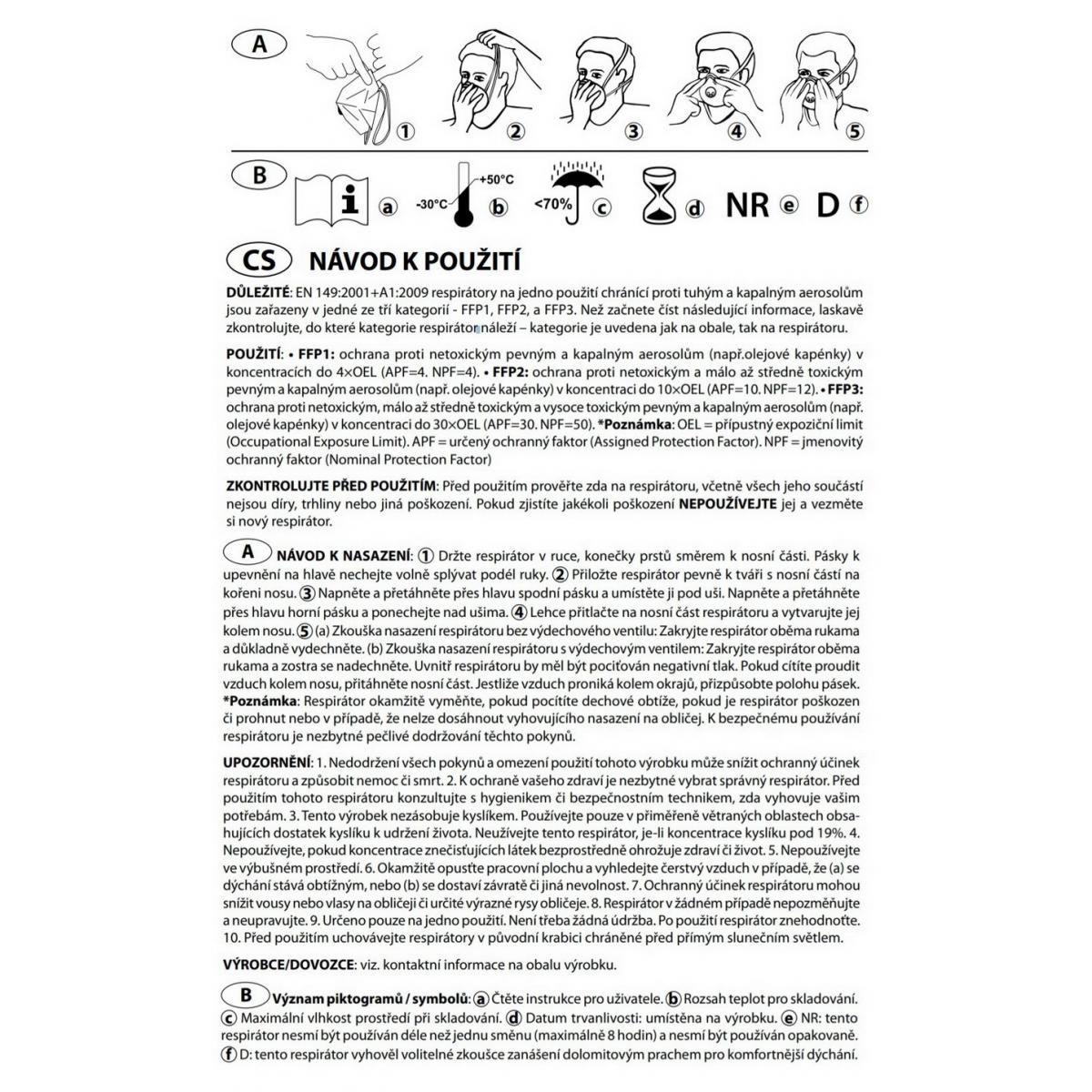 A

① ② ③ ④ ⑤

B

a -30°C +50°C b <70% c d NR e D f

CS NÁVOD K POUŽITÍ

DŮLEŽITÉ: EN 149:2001+A1:2009 respirátory na jedno použití chránící proti tuhým a kapalným aerosolům jsou zařazeny v jedné ze tří kategorií - FFP1, FFP2, a FFP3. Než začnete číst následující informace, laskavě zkontrolujte, do které kategorie respirátor náleží – kategorie je uvedena jak na obale, tak na respirátoru.

POUŽITÍ: • FFP1: ochrana proti netoxickým pevným a kapalným aerosolům (např.olejové kapénky) v koncentracích do 4×OEL (APF=4. NPF=4). • FFP2: ochrana proti netoxickým a málo až středně toxickým pevným a kapalným aerosolům (např. olejové kapénky) v koncentraci do 10×OEL (APF=10. NPF=12). • FFP3: ochrana proti netoxickým, málo až středně toxickým a vysoce toxickým pevným a kapalným aerosolům (např. olejové kapénky) v koncentraci do 30×OEL (APF=30. NPF=50). *Poznámka: OEL = přípustný expoziční limit (Occupational Exposure Limit). APF = určený ochranný faktor (Assigned Protection Factor). NPF = jmenovitý ochranný faktor (Nominal Protection Factor)

ZKONTROLUJTE PŘED POUŽITÍM: Před použitím prověřte zda na respirátoru, včetně všech jeho součástí nejsou díry, trhliny nebo jiná poškození. Pokud zjistíte jakékoli poškození NEPOUŽÍVEJTE jej a vezměte si nový respirátor.

A NÁVOD K NASAZENÍ: ① Držte respirátor v ruce, konečky prstů směrem k nosní části. Pásky k upevnění na hlavě nechejte volně splývat podél ruky. ② Přiložte respirátor pevně k tváři s nosní částí na kořeni nosu. ③ Napněte a přetáhněte přes hlavu spodní pásku a umístěte ji pod uši. Napněte a přetáhněte přes hlavu horní pásku a ponechejte nad ušima. ④ Lehce přitlačte na nosní část respirátoru a vytvarujte jej kolem nosu. ⑤ (a) Zkouška nasazení respirátoru bez výdechového ventilu: Zakryjte respirátor oběma rukama a důkladně vydechněte. (b) Zkouška nasazení respirátoru s výdechovým ventilem: Zakryjte respirátor oběma rukama a zostra se nadechněte. Uvnitř respirátoru by měl být pociťován negativní tlak. Pokud cítíte proudit vzduch kolem nosu, přitáhněte nosní část. Jestliže vzduch proniká kolem okrajů, přizpůsobte polohu pásek. *Poznámka: Respirátor okamžitě vyměňte, pokud pocítíte dechové obtíže, pokud je respirátor poškozen či prohnut nebo v případě, že nelze dosáhnout vyhovujícího nasazení na obličej. K bezpečnému používání respirátoru je nezbytné pečlivé dodržování těchto pokynů.

UPOZORNĚNÍ: 1. Nedodržení všech pokynů a omezení použití tohoto výrobku může snížit ochranný účinek respirátoru a způsobit nemoc či smrt. 2. K ochraně vašeho zdraví je nezbytné vybrat správný respirátor. Před použitím tohoto respirátoru konzultujte s hygienikem či bezpečnostním technikem, zda vyhovuje vašim potřebám. 3. Tento výrobek nezásobuje kyslíkem. Používejte pouze v přiměřeně větraných oblastech obsahujících dostatek kyslíku k udržení života. Neužívejte tento respirátor, je-li koncentrace kyslíku pod 19%. 4. Nepoužívejte, pokud koncentrace znečisťujících látek bezprostředně ohrožuje zdraví či život. 5. Nepoužívejte ve výbušném prostředí. 6. Okamžitě opusťte pracovní plochu a vyhledejte čerstvý vzduch v případě, že (a) se dýchání stává obtížným, nebo (b) se dostaví závratě či jiná nevolnost. 7. Ochranný účinek respirátoru mohou snížit vousy nebo vlasy na obličeji či určité výrazné rysy obličeje. 8. Respirátor v žádném případě nepozměňujte a neupravujte. 9. Určeno pouze na jedno použití. Není třeba žádná údržba. Po použití respirátor znehodnoťte. 10. Před použitím uchovávejte respirátory v původní krabici chráněné před přímým slunečním světlem.

VÝROBCE/DOVOZCE: viz. kontaktní informace na obalu výrobku.

B Význam piktogramů / symbolů: a Čtěte instrukce pro uživatele. b Rozsah teplot pro skladování. c Maximální vlhkost prostředí při skladování. d Datum trvanlivosti: umístěna na výrobku. e NR: tento respirátor nesmí být používán déle než jednu směnu (maximálně 8 hodin) a nesmí být používán opakovaně. f D: tento respirátor vyhověl volitelné zkoušce zanášení dolomitovým prachem pro komfortnější dýchání.